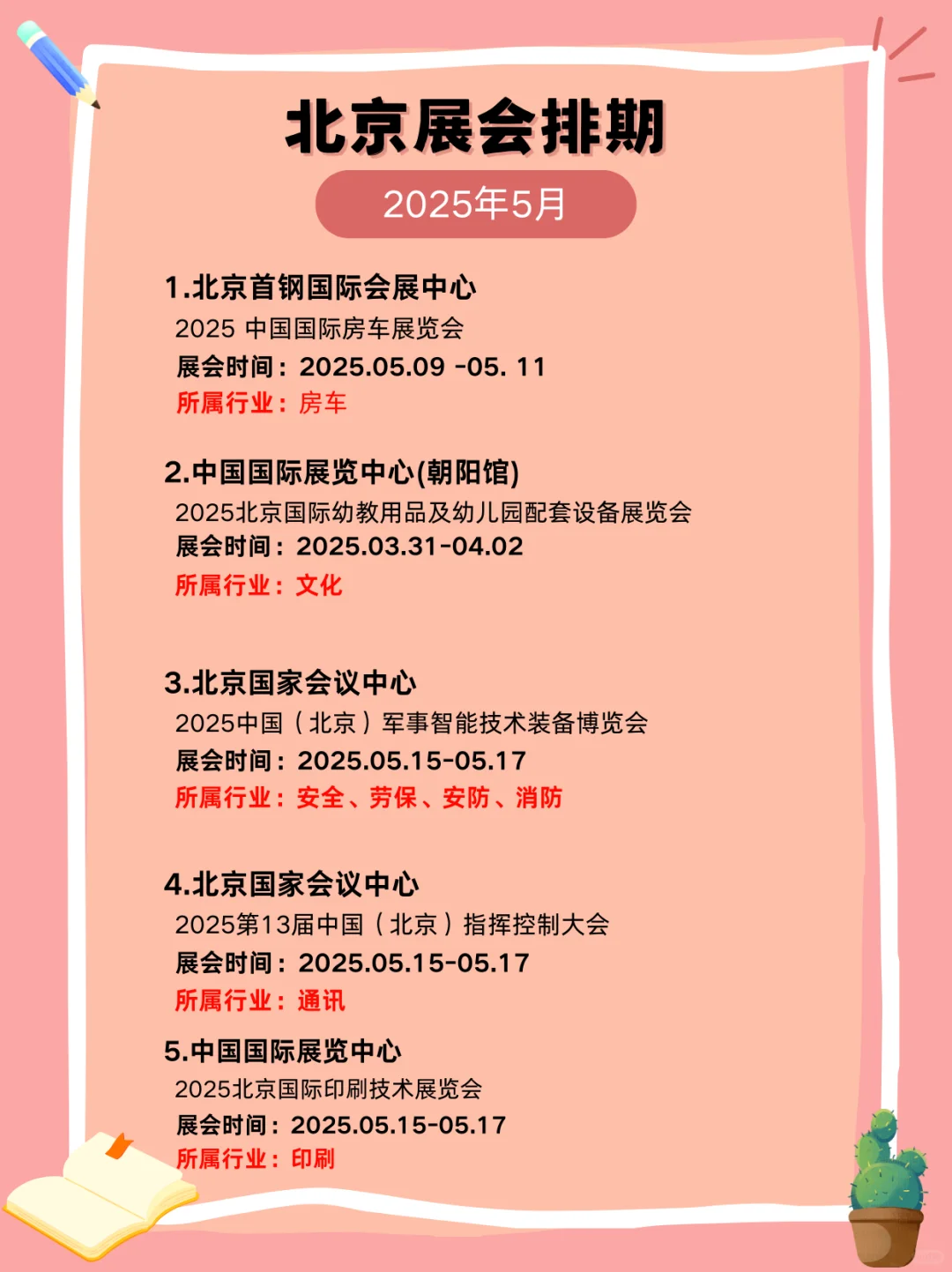 北京展会排期

2025年5月

1.北京首钢国际会展中心
2025 中国国际房车展览会
展会时间：2025.05.09 -05. 11
所属行业：房车

2.中国国际展览中心(朝阳馆)
2025北京国际幼教用品及幼儿园配套设备展览会
展会时间：2025.03.31-04.02
所属行业：文化

3.北京国家会议中心
2025中国（北京）军事智能技术装备博览会
展会时间：2025.05.15-05.17
所属行业：安全、劳保、安防、消防

4.北京国家会议中心
2025第13届中国（北京）指挥控制大会
展会时间：2025.05.15-05.17
所属行业：通讯

5.中国国际展览中心
2025北京国际印刷技术展览会
展会时间：2025.05.15-05.17
所属行业：印刷